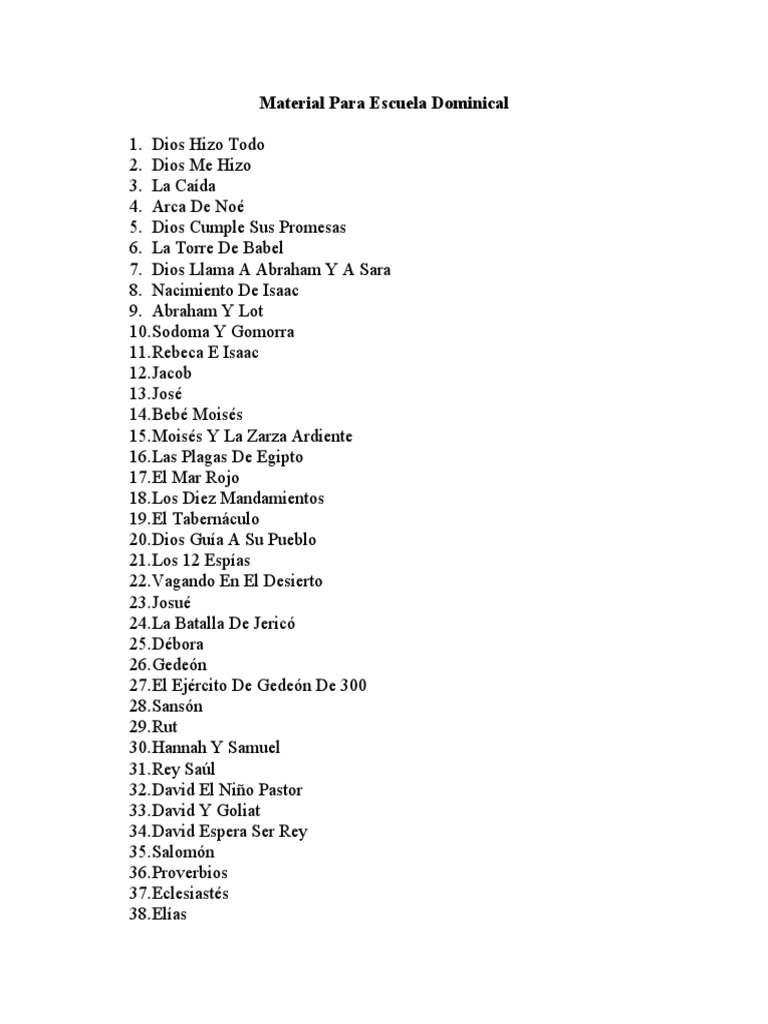 Material Para Escuela Dominical

1. Dios Hizo Todo
2. Dios Me Hizo
3. La Caída
4. Arca De Noé
5. Dios Cumple Sus Promesas
6. La Torre De Babel
7. Dios Llama A Abraham Y A Sara
8. Nacimiento De Isaac
9. Abraham Y Lot
10.Sodoma Y Gomorra
11.Rebeca E Isaac
12.Jacob
13.José
14.Bebé Moisés
15.Moisés Y La Zarza Ardiente
16.Las Plagas De Egipto
17.El Mar Rojo
18.Los Diez Mandamientos
19.El Tabernáculo
20.Dios Guía A Su Pueblo
21.Los 12 Espías
22.Vagando En El Desierto
23.Josué
24.La Batalla De Jericó
25.Débora
26.Gedeón
27.El Ejército De Gedeón De 300
28.Sansón
29.Rut
30.Hannah Y Samuel
31.Rey Saúl
32.David El Niño Pastor
33.David Y Goliat
34.David Espera Ser Rey
35.Salomón
36.Proverbios
37.Eclesiastés
38.Elías